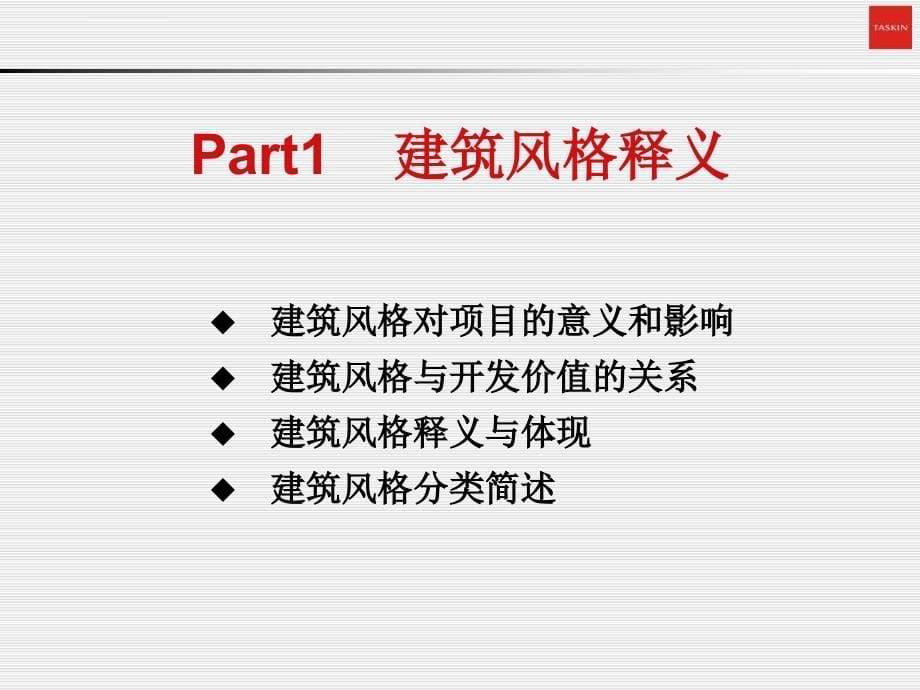 TASKIN

Part1 建筑风格释义

◆ 建筑风格对项目的意义和影响
◆ 建筑风格与开发价值的关系
◆ 建筑风格释义与体现
◆ 建筑风格分类简述